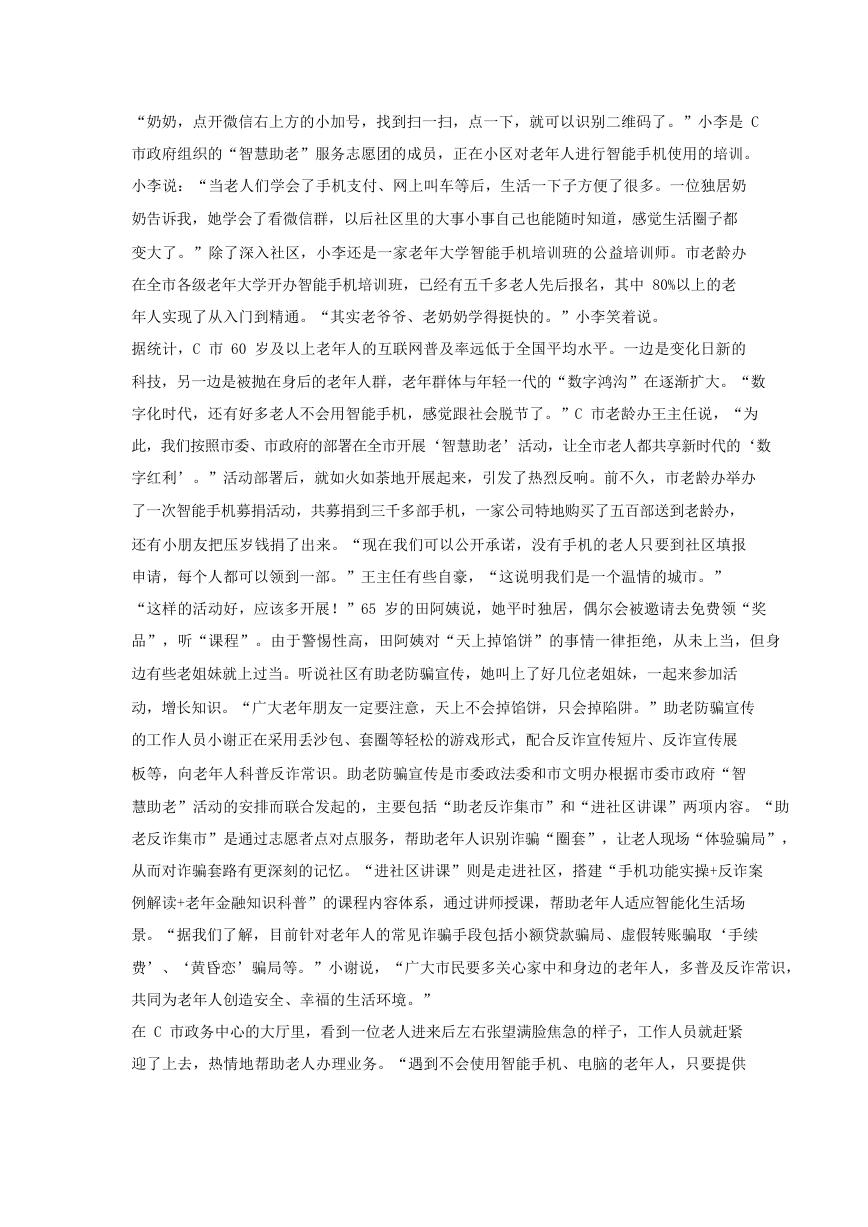 “奶奶，点开微信右上方的小加号，找到扫一扫，点一下，就可以识别二维码了。”小李是 C 市政府组织的“智慧助老”服务志愿团的成员，正在小区对老年人进行智能手机使用的培训。小李说：“当老人们学会了手机支付、网上叫车等后，生活一下子方便了很多。一位独居奶奶告诉我，她学会了看微信群，以后社区里的大事小事自己也能随时知道，感觉生活圈子都变大了。”除了深入社区，小李还是一家老年大学智能手机培训班的公益培训师。市老龄办在全市各级老年大学开办智能手机培训班，已经有五千多老人先后报名，其中 80%以上的老年人实现了从入门到精通。“其实老爷爷、老奶奶学得挺快的。”小李笑着说。

据统计，C 市 60 岁及以上老年人的互联网普及率远低于全国平均水平。一边是变化日新的科技，另一边是被抛在身后的老年人群，老年群体与年轻一代的“数字鸿沟”在逐渐扩大。“数字化时代，还有好多老人不会用智能手机，感觉跟社会脱节了。”C 市老龄办王主任说，“为此，我们按照市委、市政府的部署在全市开展‘智慧助老’活动，让全市老人都共享新时代的‘数字红利’。”活动部署后，就如火如荼地开展起来，引发了热烈反响。前不久，市老龄办举办了一次智能手机募捐活动，共募捐到三千多部手机，一家公司特地购买了五百部送到老龄办，还有小朋友把压岁钱捐了出来。“现在我们可以公开承诺，没有手机的老人只要到社区填报申请，每个人都可以领到一部。”王主任有些自豪，“这说明我们是一个温情的城市。”

“这样的活动好，应该多开展！”65 岁的田阿姨说，她平时独居，偶尔会被邀请去免费领“奖品”，听“课程”。由于警惕性高，田阿姨对“天上掉馅饼”的事情一律拒绝，从未上当，但身边有些老姐妹就上过当。听说社区有助老防骗宣传，她叫上了好几位老姐妹，一起来参加活动，增长知识。“广大老年朋友一定要注意，天上不会掉馅饼，只会掉陷阱。”助老防骗宣传的工作人员小谢正在采用丢沙包、套圈等轻松的游戏形式，配合反诈宣传短片、反诈宣传展板等，向老年人科普反诈常识。助老防骗宣传是市委政法委和市文明办根据市委市政府“智慧助老”活动的安排而联合发起的，主要包括“助老反诈集市”和“进社区讲课”两项内容。“助老反诈集市”是通过志愿者点对点服务，帮助老年人识别诈骗“圈套”，让老人现场“体验骗局”，从而对诈骗套路有更深刻的记忆。“进社区讲课”则是走进社区，搭建“手机功能实操+反诈案例解读+老年金融知识科普”的课程内容体系，通过讲师授课，帮助老年人适应智能化生活场景。“据我们了解，目前针对老年人的常见诈骗手段包括小额贷款骗局、虚假转账骗取‘手续费’、‘黄昏恋’骗局等。”小谢说，“广大市民要多关心家中和身边的老年人，多普及反诈常识，共同为老年人创造安全、幸福的生活环境。”

在 C 市政务中心的大厅里，看到一位老人进来后左右张望满脸焦急的样子，工作人员就赶紧迎了上去，热情地帮助老人办理业务。“遇到不会使用智能手机、电脑的老年人，只要提供